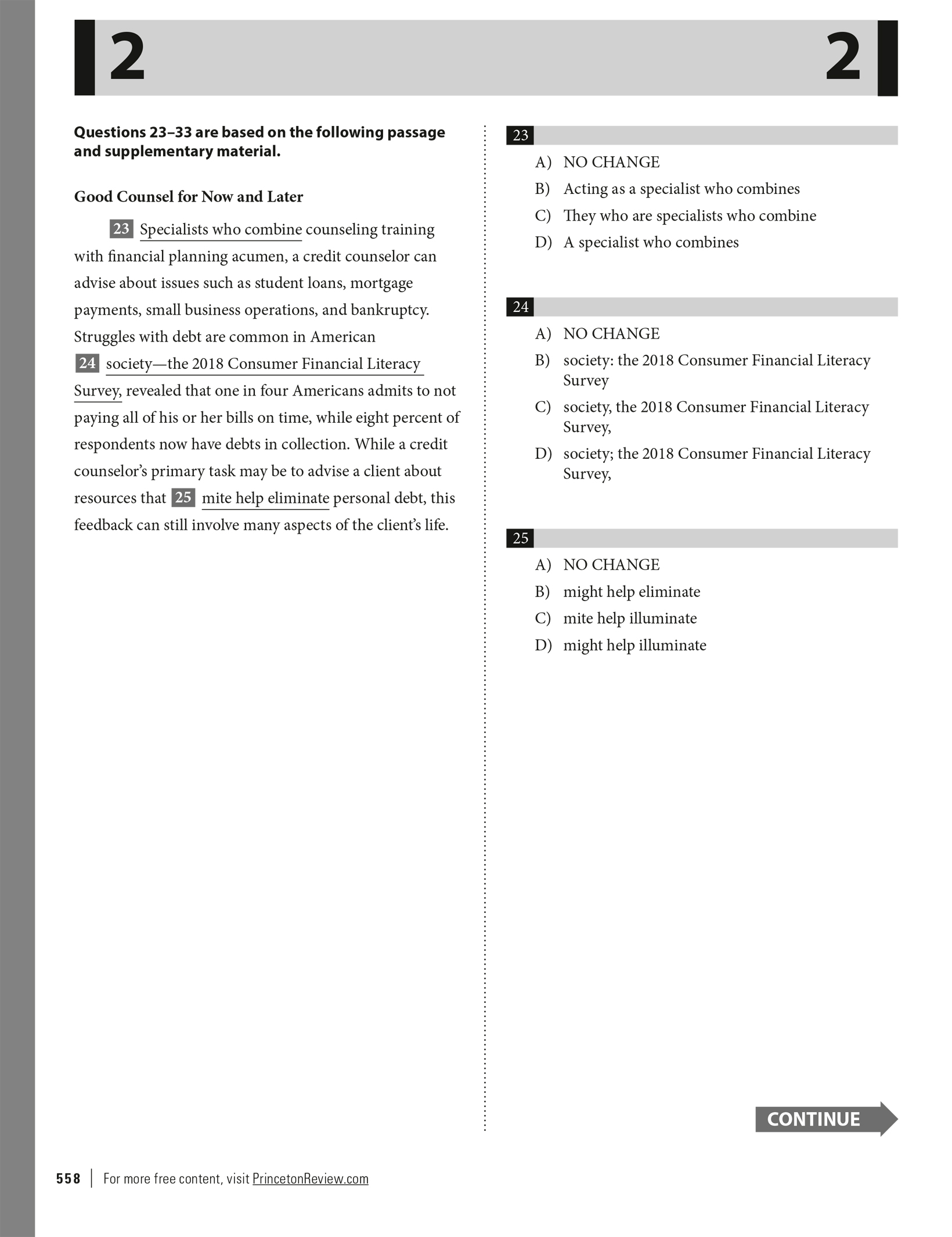 2 2

**Questions 23–33 are based on the following passage and supplementary material.**

**Good Counsel for Now and Later**

23 Specialists who combine counseling training with financial planning acumen, a credit counselor can advise about issues such as student loans, mortgage payments, small business operations, and bankruptcy. Struggles with debt are common in American 24 society—the 2018 Consumer Financial Literacy Survey, revealed that one in four Americans admits to not paying all of his or her bills on time, while eight percent of respondents now have debts in collection. While a credit counselor's primary task may be to advise a client about resources that 25 mite help eliminate personal debt, this feedback can still involve many aspects of the client's life.

23

A) NO CHANGE
B) Acting as a specialist who combines
C) They who are specialists who combine
D) A specialist who combines

24

A) NO CHANGE
B) society: the 2018 Consumer Financial Literacy Survey
C) society, the 2018 Consumer Financial Literacy Survey,
D) society; the 2018 Consumer Financial Literacy Survey,

25

A) NO CHANGE
B) might help eliminate
C) mite help illuminate
D) might help illuminate

CONTINUE

558 | For more free content, visit PrincetonReview.com